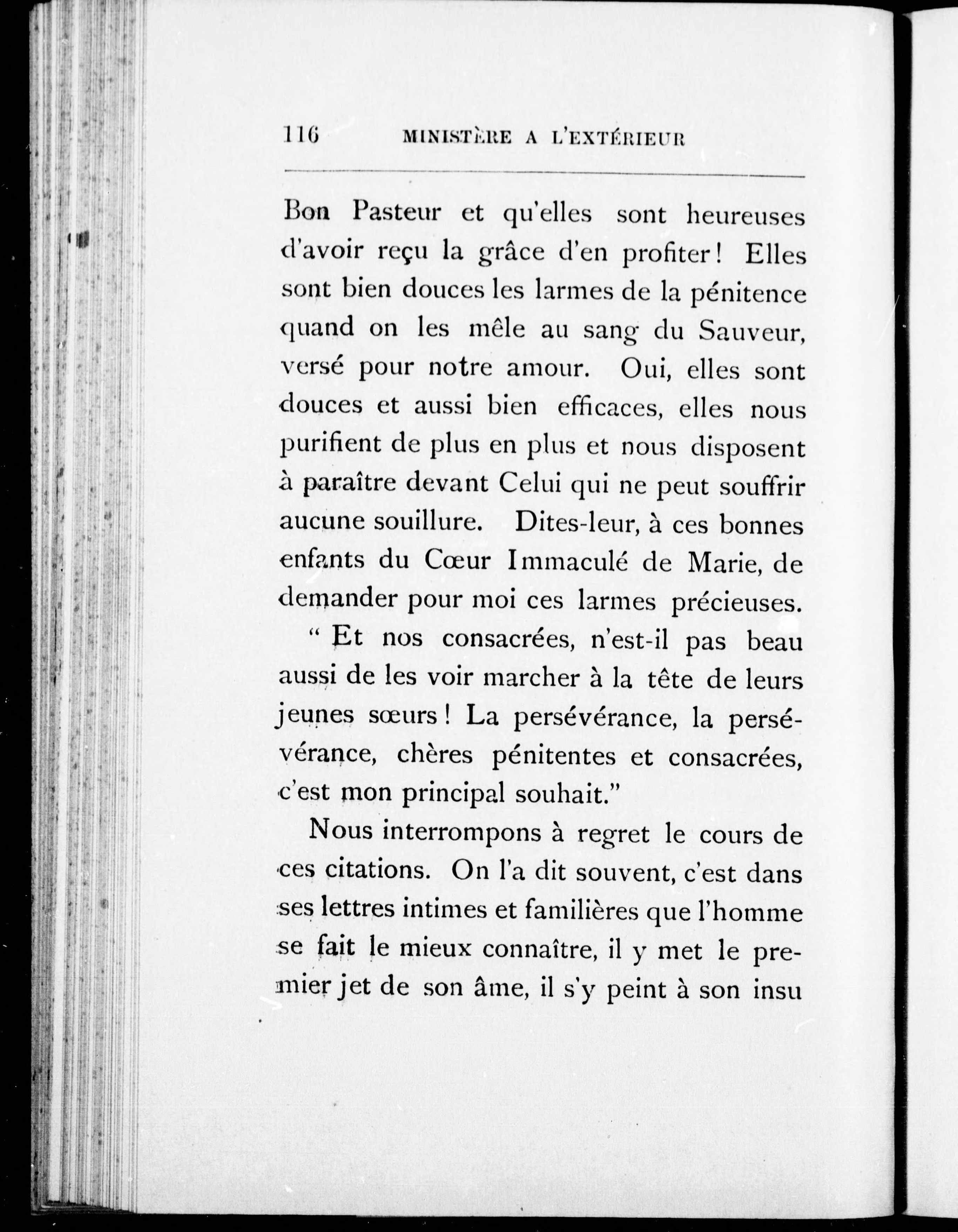 116 MINISTÈRE A L'EXTÉRIEUR

Bon Pasteur et qu'elles sont heureuses d'avoir reçu la grâce d'en profiter! Elles sont bien douces les larmes de la pénitence quand on les mêle au sang du Sauveur, versé pour notre amour. Oui, elles sont douces et aussi bien efficaces, elles nous purifient de plus en plus et nous disposent à paraître devant Celui qui ne peut souffrir aucune souillure. Dites-leur, à ces bonnes enfants du Cœur Immaculé de Marie, de demander pour moi ces larmes précieuses.

" Et nos consacrées, n'est-il pas beau aussi de les voir marcher à la tête de leurs jeunes sœurs! La persévérance, la persévérance, chères pénitentes et consacrées, c'est mon principal souhait."

Nous interrompons à regret le cours de ces citations. On l'a dit souvent, c'est dans ses lettres intimes et familières que l'homme se fait le mieux connaître, il y met le premier jet de son âme, il s'y peint à son insu